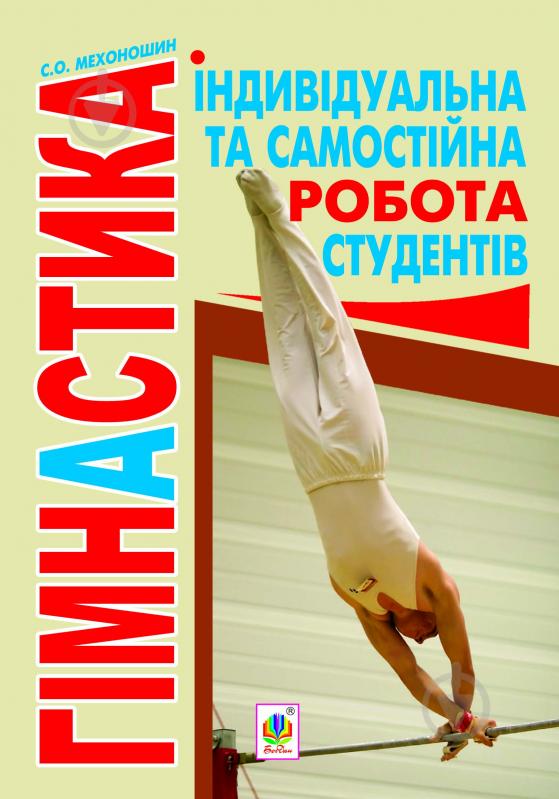 С.О. МЕХОНОШИН

ГІМНАСТИКА

ІНДИВІДУАЛЬНА ТА САМОСТІЙНА РОБОТА СТУДЕНТІВ

Богдан